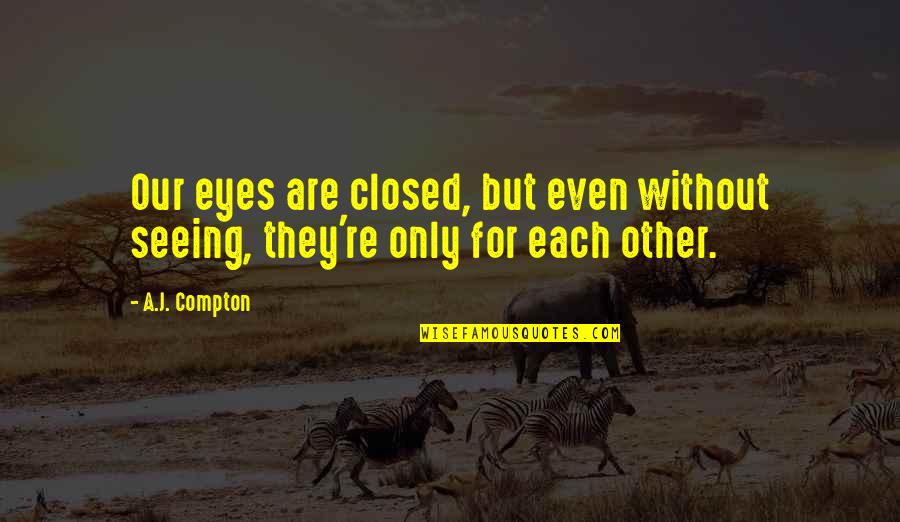 Our eyes are closed, but even without seeing, they're only for each other.

- A.J. Compton

WISEFAMOUSQUOTES.COM